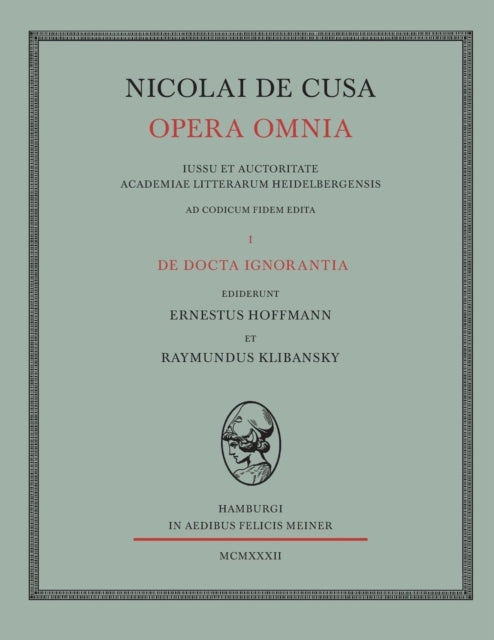 NICOLAI DE CUSA
OPERA OMNIA

IUSSU ET AUCTORITATE
ACADEMIAE LITTERARUM HEIDELBERGENSIS

AD CODICUM FIDEM EDITA

I

DE DOCTA IGNORANTIA

EDIDERUNT
ERNESTUS HOFFMANN
ET
RAYMUNDUS KLIBANSKY

HAMBURGI
IN AEDIBUS FELICIS MEINER

MCMXXXII